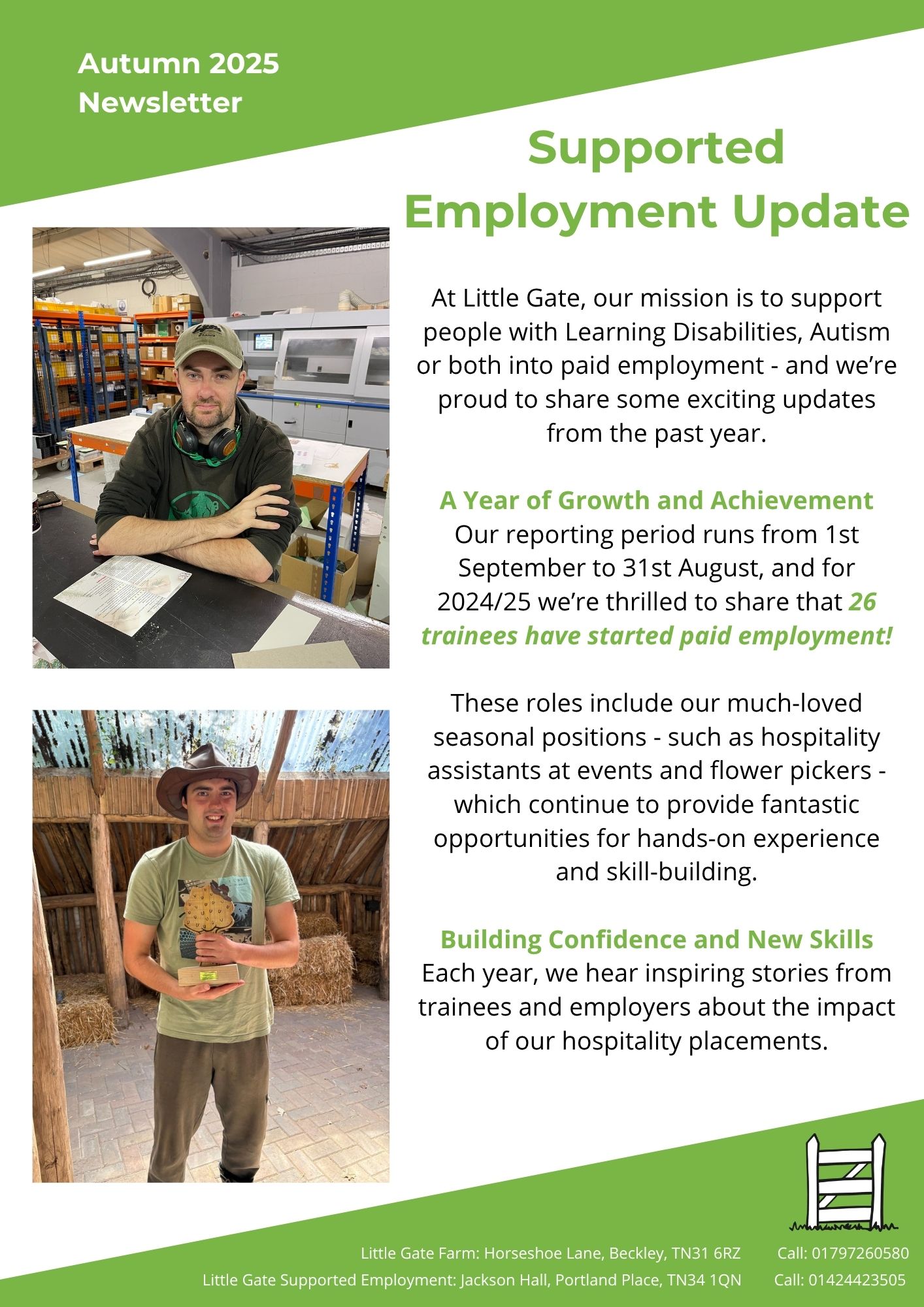 Autumn 2025 Newsletter

Supported Employment Update

At Little Gate, our mission is to support people with Learning Disabilities, Autism or both into paid employment - and we're proud to share some exciting updates from the past year.

A Year of Growth and Achievement
Our reporting period runs from 1st September to 31st August, and for 2024/25 we're thrilled to share that 26 trainees have started paid employment!

These roles include our much-loved seasonal positions - such as hospitality assistants at events and flower pickers - which continue to provide fantastic opportunities for hands-on experience and skill-building.

Building Confidence and New Skills
Each year, we hear inspiring stories from trainees and employers about the impact of our hospitality placements.

Little Gate Farm: Horseshoe Lane, Beckley, TN31 6RZ Call: 01797260580
Little Gate Supported Employment: Jackson Hall, Portland Place, TN34 1QN Call: 01424423505